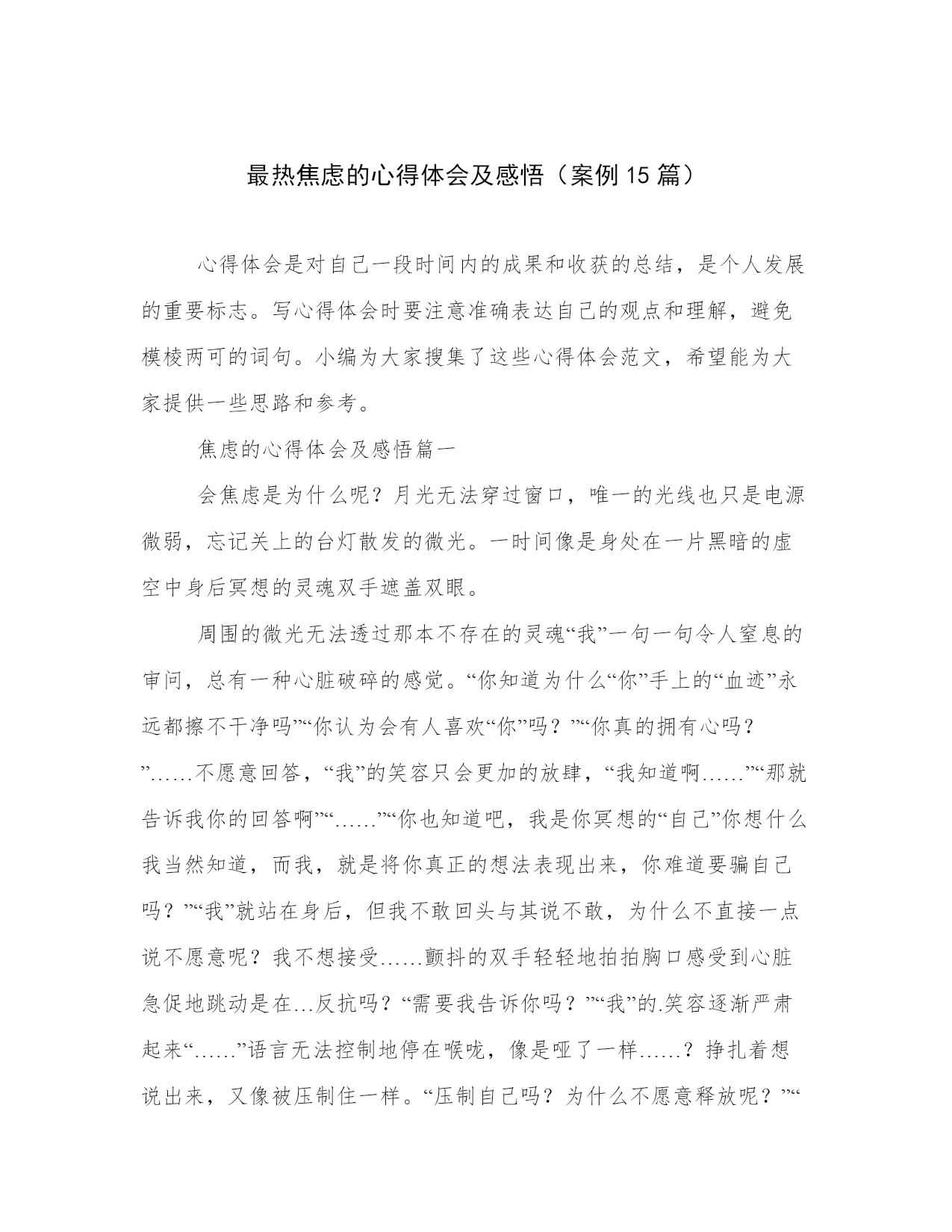 最热焦虑的心得体会及感悟（案例15篇）

心得体会是对自己一段时间内的成果和收获的总结，是个人发展的重要标志。写心得体会时要注意准确表达自己的观点和理解，避免模棱两可的词句。小编为大家搜集了这些心得体会范文，希望能为大家提供一些思路和参考。

焦虑的心得体会及感悟篇一

会焦虑是为什么呢？月光无法穿过窗口，唯一的光线也只是电源微弱，忘记关上的台灯散发的微光。一时间像是身处在一片黑暗的虚空中身后冥想的灵魂双手遮盖双眼。

周围的微光无法透过那本不存在的灵魂“我”一句一句令人窒息的审问，总有一种心脏破碎的感觉。“你知道为什么“你”手上的“血迹”永远都擦不干净吗”“你认为会有人喜欢“你”吗？”“你真的拥有心吗？”……不愿意回答，“我”的笑容只会更加的放肆，“我知道啊……”“那就告诉我你的回答啊”“……”“你也知道吧，我是你冥想的“自己”你想什么我当然知道，而我，就是将你真正的想法表现出来，你难道要骗自己吗？”“我”就站在身后，但我不敢回头与其说不敢，为什么不直接一点说不愿意呢？我不想接受……颤抖的双手轻轻地拍拍胸口感受到心脏急促地跳动是在…反抗吗？“需要我告诉你吗？”“我”的.笑容逐渐严肃起来“……”语言无法控制地停在喉咙，像是哑了一样……？挣扎着想说出来，又像被压制住一样。“压制自己吗？为什么不愿意释放呢？”“